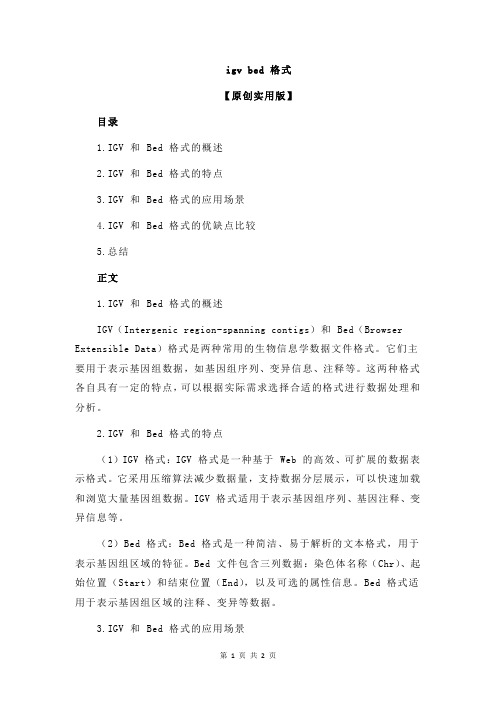 igv bed 格式

【原创实用版】

目录

1.IGV 和 Bed 格式的概述

2.IGV 和 Bed 格式的特点

3.IGV 和 Bed 格式的应用场景

4.IGV 和 Bed 格式的优缺点比较

5.总结

正文

1.IGV 和 Bed 格式的概述

IGV（Intergenic region-spanning contigs）和 Bed（Browser Extensible Data）格式是两种常用的生物信息学数据文件格式。它们主要用于表示基因组数据，如基因组序列、变异信息、注释等。这两种格式各自具有一定的特点，可以根据实际需求选择合适的格式进行数据处理和分析。

2.IGV 和 Bed 格式的特点

（1）IGV 格式：IGV 格式是一种基于 Web 的高效、可扩展的数据表示格式。它采用压缩算法减少数据量，支持数据分层展示，可以快速加载和浏览大量基因组数据。IGV 格式适用于表示基因组序列、基因注释、变异信息等。

（2）Bed 格式：Bed 格式是一种简洁、易于解析的文本格式，用于表示基因组区域的特征。Bed 文件包含三列数据：染色体名称（Chr）、起始位置（Start）和结束位置（End），以及可选的属性信息。Bed 格式适用于表示基因组区域的注释、变异等数据。

3.IGV 和 Bed 格式的应用场景

第 1 页 共 2 页